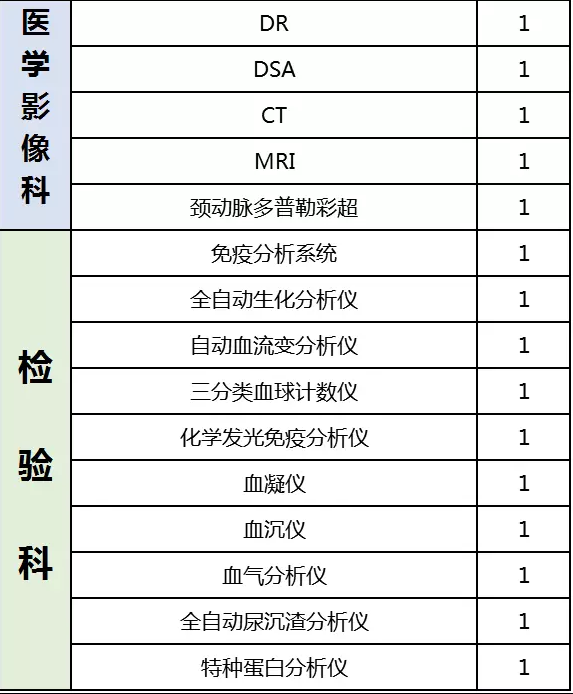 | 医学影像科 | DR | 1 |
|---|---|---|
| | DSA | 1 |
| | CT | 1 |
| | MRI | 1 |
| | 颈动脉多普勒彩超 | 1 |
| 检验科 | 免疫分析系统 | 1 |
| | 全自动生化分析仪 | 1 |
| | 自动血流变分析仪 | 1 |
| | 三分类血球计数仪 | 1 |
| | 化学发光免疫分析仪 | 1 |
| | 血凝仪 | 1 |
| | 血沉仪 | 1 |
| | 血气分析仪 | 1 |
| | 全自动尿沉渣分析仪 | 1 |
| | 特种蛋白分析仪 | 1 |